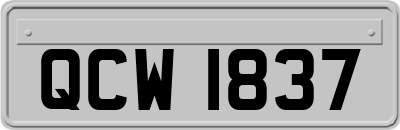 QCW 1837